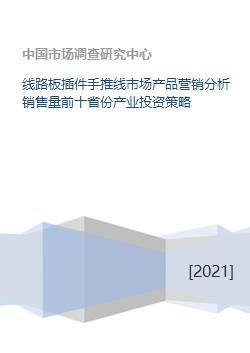 中国市场调查研究中心

线路板插件手推线市场产品营销分析销售量前十省份产业投资策略

[2021]